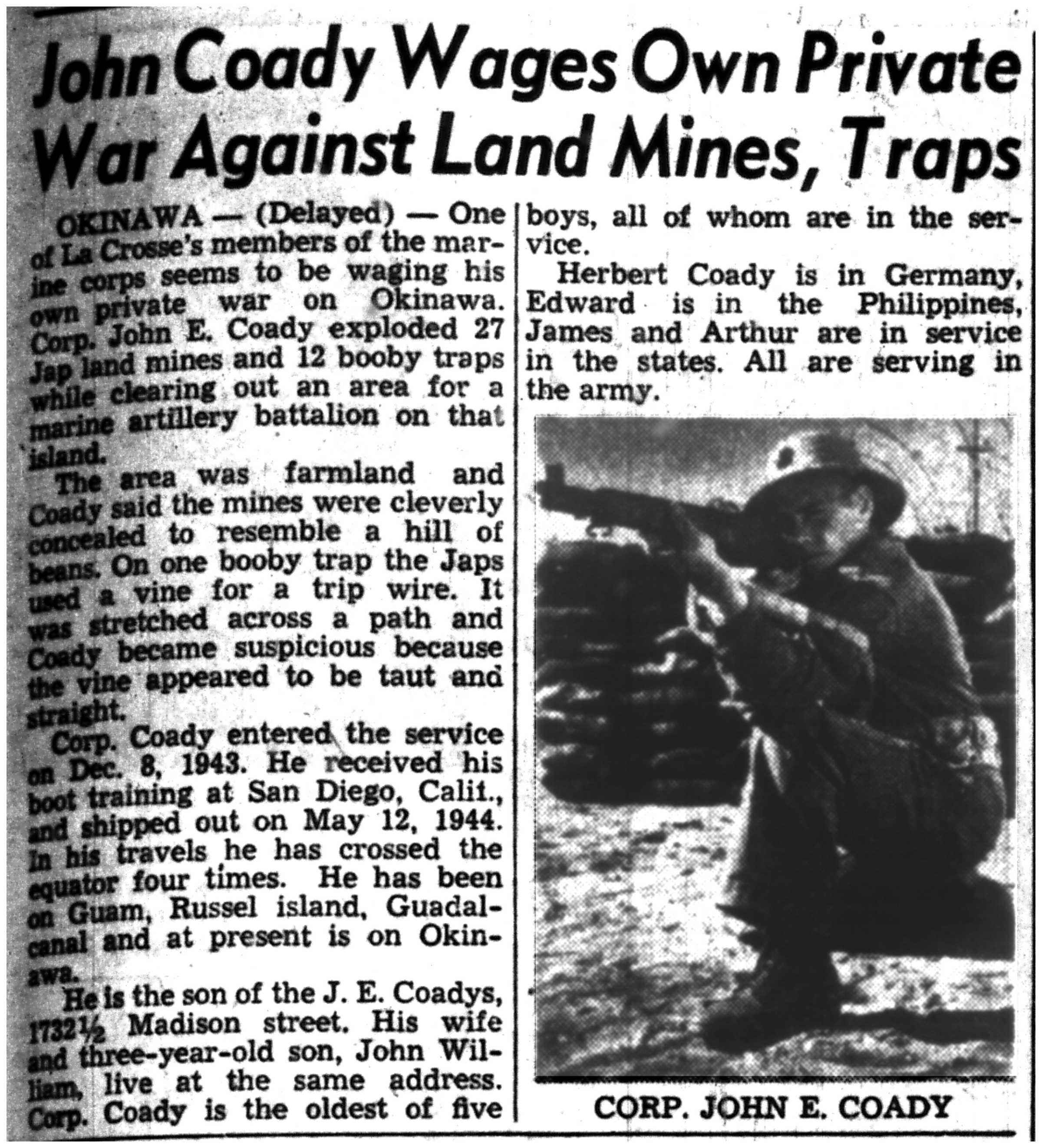 John Coady Wages Own Private War Against Land Mines, Traps

OKINAWA — (Delayed) — One of La Crosse's members of the marine corps seems to be waging his own private war on Okinawa. Corp. John E. Coady exploded 27 Jap land mines and 12 booby traps while clearing out an area for a marine artillery battalion on that island.

The area was farmland and Coady said the mines were cleverly concealed to resemble a hill of beans. On one booby trap the Japs used a vine for a trip wire. It was stretched across a path and Coady became suspicious because the vine appeared to be taut and straight.

Corp. Coady entered the service on Dec. 8, 1943. He received his boot training at San Diego, Calif., and shipped out on May 12, 1944. In his travels he has crossed the equator four times. He has been on Guam, Russel island, Guadalcanal and at present is on Okinawa.

He is the son of the J. E. Coadys, 1732½ Madison street. His wife and three-year-old son, John William, live at the same address. Corp. Coady is the oldest of five boys, all of whom are in the service.

Herbert Coady is in Germany, Edward is in the Philippines, James and Arthur are in service in the states. All are serving in the army.

CORP. JOHN E. COADY